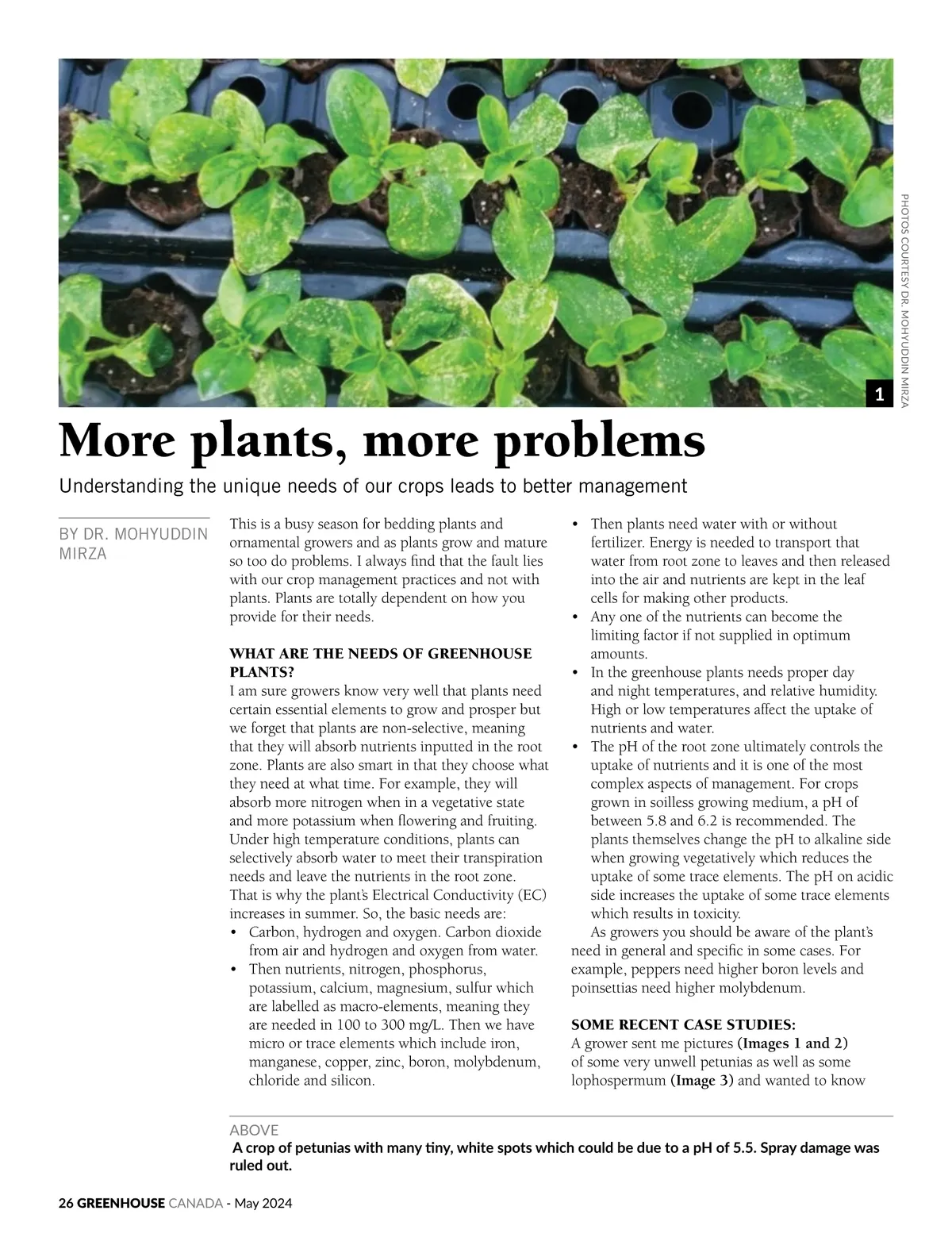 PHOTOS COURTESY DR. MOHYUDDIN MIRZA

1

More plants, more problems

Understanding the unique needs of our crops leads to better management

BY DR. MOHYUDDIN MIRZA

This is a busy season for bedding plants and ornamental growers and as plants grow and mature so too do problems. I always find that the fault lies with our crop management practices and not with plants. Plants are totally dependent on how you provide for their needs.

WHAT ARE THE NEEDS OF GREENHOUSE PLANTS?
I am sure growers know very well that plants need certain essential elements to grow and prosper but we forget that plants are non-selective, meaning that they will absorb nutrients inputted in the root zone. Plants are also smart in that they choose what they need at what time. For example, they will absorb more nitrogen when in a vegetative state and more potassium when flowering and fruiting. Under high temperature conditions, plants can selectively absorb water to meet their transpiration needs and leave the nutrients in the root zone. That is why the plant's Electrical Conductivity (EC) increases in summer. So, the basic needs are:
• Carbon, hydrogen and oxygen. Carbon dioxide from air and hydrogen and oxygen from water.
• Then nutrients, nitrogen, phosphorus, potassium, calcium, magnesium, sulfur which are labelled as macro-elements, meaning they are needed in 100 to 300 mg/L. Then we have micro or trace elements which include iron, manganese, copper, zinc, boron, molybdenum, chloride and silicon.
• Then plants need water with or without fertilizer. Energy is needed to transport that water from root zone to leaves and then released into the air and nutrients are kept in the leaf cells for making other products.
• Any one of the nutrients can become the limiting factor if not supplied in optimum amounts.
• In the greenhouse plants needs proper day and night temperatures, and relative humidity. High or low temperatures affect the uptake of nutrients and water.
• The pH of the root zone ultimately controls the uptake of nutrients and it is one of the most complex aspects of management. For crops grown in soilless growing medium, a pH of between 5.8 and 6.2 is recommended. The plants themselves change the pH to alkaline side when growing vegetatively which reduces the uptake of some trace elements. The pH on acidic side increases the uptake of some trace elements which results in toxicity.
As growers you should be aware of the plant's need in general and specific in some cases. For example, peppers need higher boron levels and poinsettias need higher molybdenum.

SOME RECENT CASE STUDIES:
A grower sent me pictures (Images 1 and 2) of some very unwell petunias as well as some lophospermum (Image 3) and wanted to know

ABOVE
A crop of petunias with many tiny, white spots which could be due to a pH of 5.5. Spray damage was ruled out.

26 GREENHOUSE CANADA - May 2024